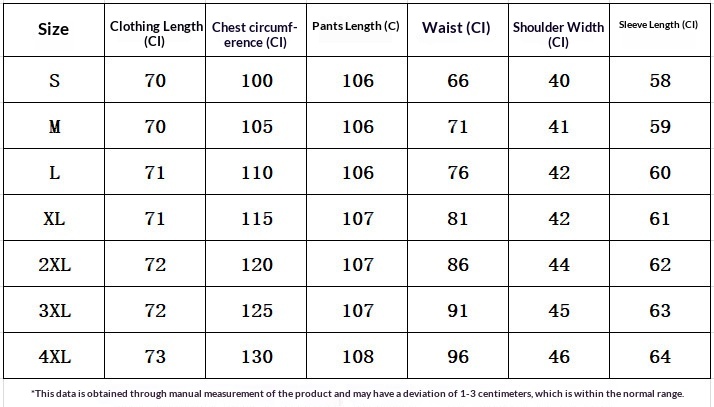 | Size | Clothing Length (CI) | Chest circumference (CI) | Pants Length (C) | Waist (CI) | Shoulder Width (CI) | Sleeve Length (CI) |
|---|---|---|---|---|---|---|
| S | 70 | 100 | 106 | 66 | 40 | 58 |
| M | 70 | 105 | 106 | 71 | 41 | 59 |
| L | 71 | 110 | 106 | 76 | 42 | 60 |
| XL | 71 | 115 | 107 | 81 | 42 | 61 |
| 2XL | 72 | 120 | 107 | 86 | 44 | 62 |
| 3XL | 72 | 125 | 107 | 91 | 45 | 63 |
| 4XL | 73 | 130 | 108 | 96 | 46 | 64 |

*This data is obtained through manual measurement of the product and may have a deviation of 1-3 centimeters, which is within the normal range.